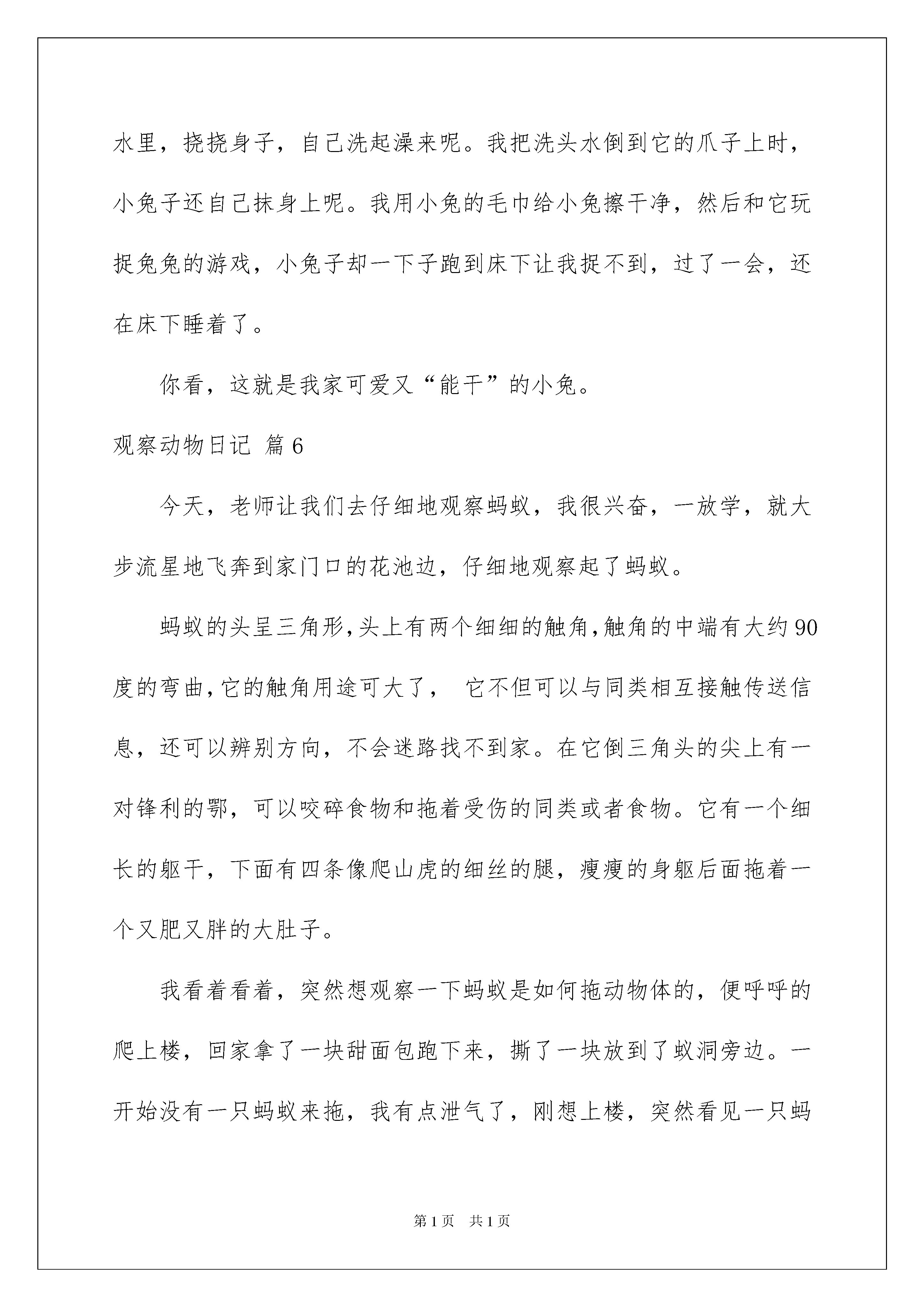 水里，挠挠身子，自己洗起澡来呢。我把洗头水倒到它的爪子上时，小兔子还自己抹身上呢。我用小兔的毛巾给小兔擦干净，然后和它玩捉兔兔的游戏，小兔子却一下子跑到床下让我捉不到，过了一会，还在床下睡着了。

你看，这就是我家可爱又“能干”的小兔。

观察动物日记 篇6

今天，老师让我们去仔细地观察蚂蚁，我很兴奋，一放学，就大步流星地飞奔到家门口的花池边，仔细地观察起了蚂蚁。

蚂蚁的头呈三角形,头上有两个细细的触角,触角的中端有大约90度的弯曲,它的触角用途可大了， 它不但可以与同类相互接触传送信息，还可以辨别方向，不会迷路找不到家。在它倒三角头的尖上有一对锋利的鄂，可以咬碎食物和拖着受伤的同类或者食物。它有一个细长的躯干，下面有四条像爬山虎的细丝的腿，瘦瘦的身躯后面拖着一个又肥又胖的大肚子。

我看着看着，突然想观察一下蚂蚁是如何拖动物体的，便呼呼的爬上楼，回家拿了一块甜面包跑下来，撕了一块放到了蚁洞旁边。一开始没有一只蚂蚁来拖，我有点泄气了，刚想上楼，突然看见一只蚂

第1页 共1页